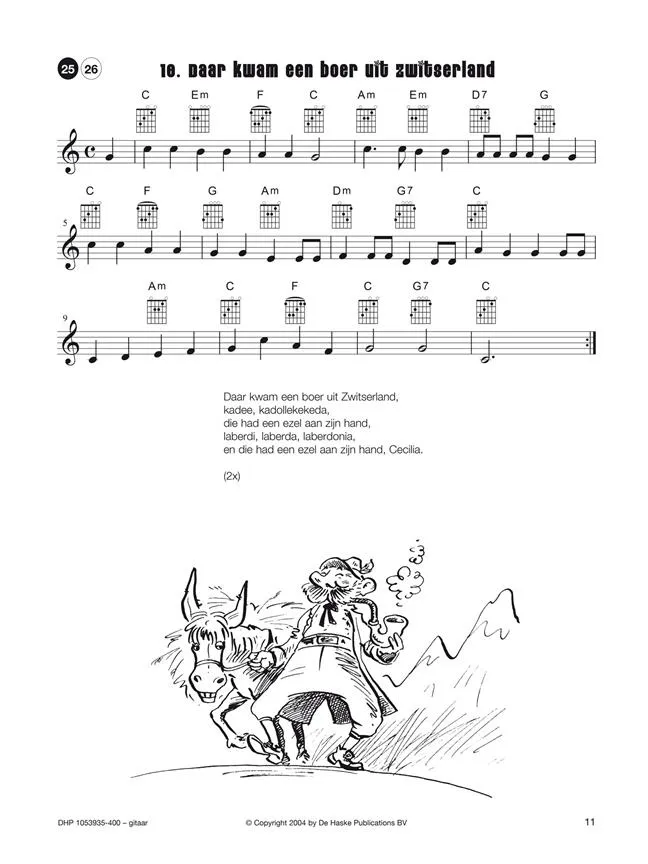 25 26 10. Daar kwam een boer uit Zwitserland

C Em F C Am Em D7 G

C F G Am Dm G7 C

5

Am C F C G7 C

9

Daar kwam een boer uit Zwitserland,
kadee, kadollekekeda,
die had een ezel aan zijn hand,
laberdi, laberda, laberdonia,
en die had een ezel aan zijn hand, Cecilia.

(2x)

DHP 1053935-400 – gitaar © Copyright 2004 by De Haske Publications BV 11